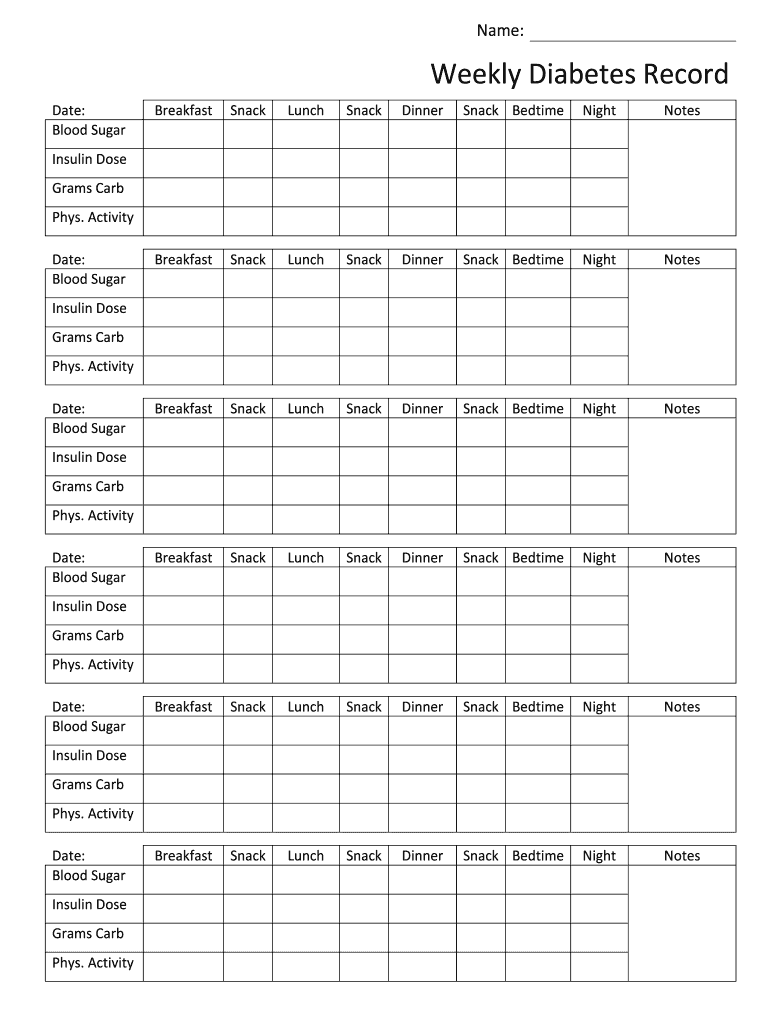 Name:

Weekly Diabetes Record

| Date: | Breakfast | Snack | Lunch | Snack | Dinner | Snack | Bedtime | Night | Notes |
|---|---|---|---|---|---|---|---|---|---|
| Blood Sugar | | | | | | | | | |
| Insulin Dose | | | | | | | | | |
| Grams Carb | | | | | | | | | |
| Phys. Activity | | | | | | | | | |

| Date: | Breakfast | Snack | Lunch | Snack | Dinner | Snack | Bedtime | Night | Notes |
|---|---|---|---|---|---|---|---|---|---|
| Blood Sugar | | | | | | | | | |
| Insulin Dose | | | | | | | | | |
| Grams Carb | | | | | | | | | |
| Phys. Activity | | | | | | | | | |

| Date: | Breakfast | Snack | Lunch | Snack | Dinner | Snack | Bedtime | Night | Notes |
|---|---|---|---|---|---|---|---|---|---|
| Blood Sugar | | | | | | | | | |
| Insulin Dose | | | | | | | | | |
| Grams Carb | | | | | | | | | |
| Phys. Activity | | | | | | | | | |

| Date: | Breakfast | Snack | Lunch | Snack | Dinner | Snack | Bedtime | Night | Notes |
|---|---|---|---|---|---|---|---|---|---|
| Blood Sugar | | | | | | | | | |
| Insulin Dose | | | | | | | | | |
| Grams Carb | | | | | | | | | |
| Phys. Activity | | | | | | | | | |

| Date: | Breakfast | Snack | Lunch | Snack | Dinner | Snack | Bedtime | Night | Notes |
|---|---|---|---|---|---|---|---|---|---|
| Blood Sugar | | | | | | | | | |
| Insulin Dose | | | | | | | | | |
| Grams Carb | | | | | | | | | |
| Phys. Activity | | | | | | | | | |

| Date: | Breakfast | Snack | Lunch | Snack | Dinner | Snack | Bedtime | Night | Notes |
|---|---|---|---|---|---|---|---|---|---|
| Blood Sugar | | | | | | | | | |
| Insulin Dose | | | | | | | | | |
| Grams Carb | | | | | | | | | |
| Phys. Activity | | | | | | | | | |